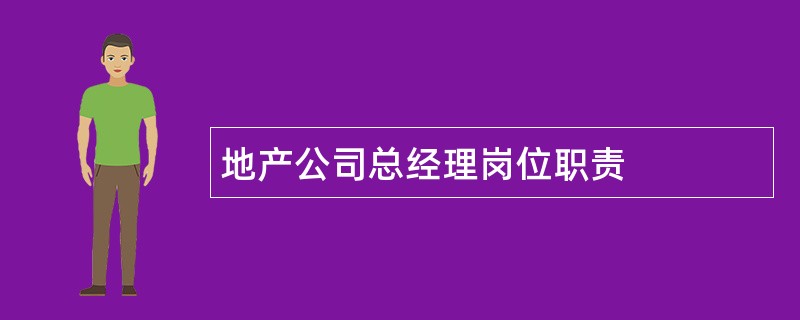 地产公司总经理岗位职责